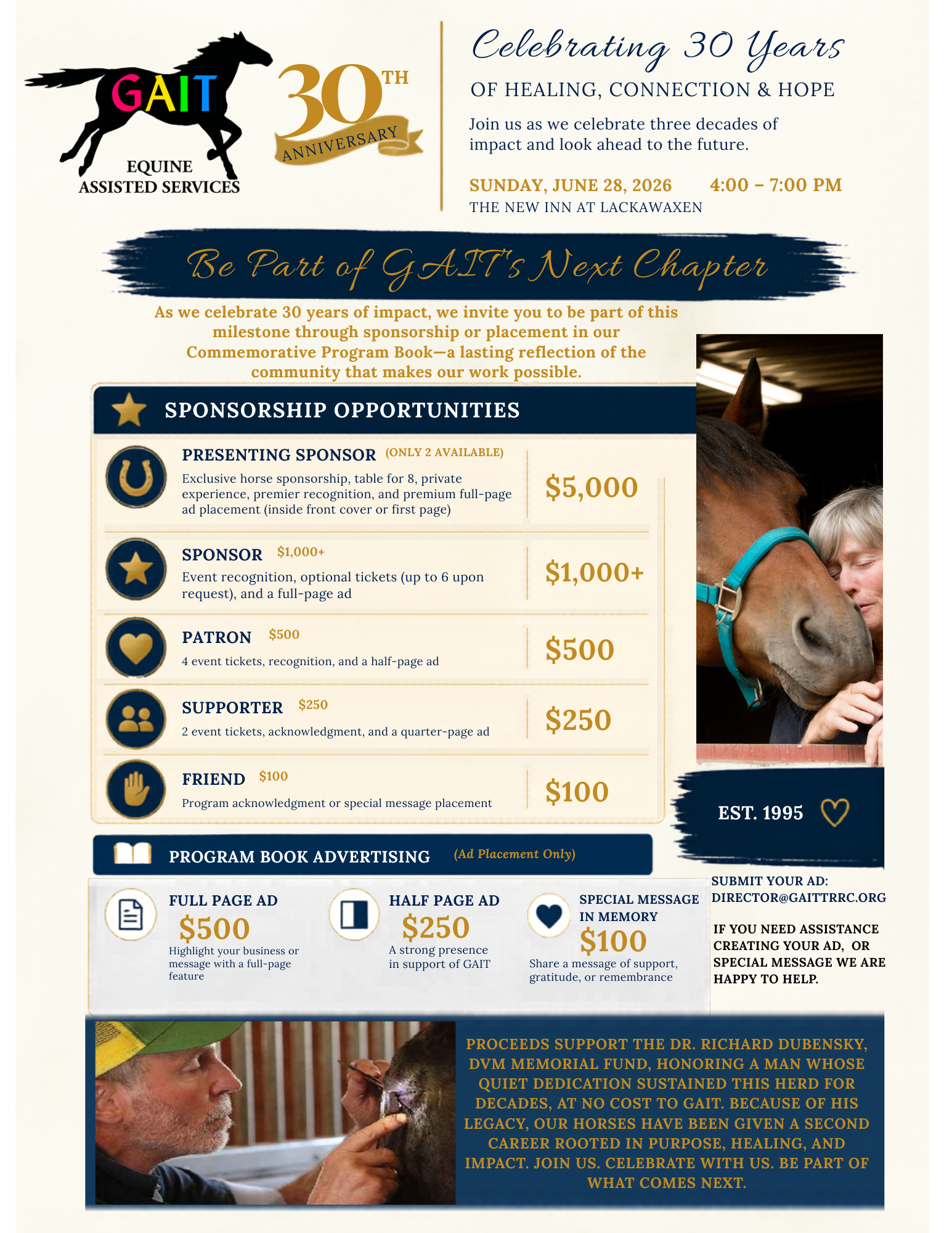 GAIT
EQUINE
ASSISTED SERVICES

30TH
ANNIVERSARY

Celebrating 30 Years

OF HEALING, CONNECTION & HOPE

Join us as we celebrate three decades of impact and look ahead to the future.

SUNDAY, JUNE 28, 2026 4:00 – 7:00 PM
THE NEW INN AT LACKAWAXEN

Be Part of GAIT's Next Chapter

As we celebrate 30 years of impact, we invite you to be part of this milestone through sponsorship or placement in our Commemorative Program Book—a lasting reflection of the community that makes our work possible.

SPONSORSHIP OPPORTUNITIES

PRESENTING SPONSOR (ONLY 2 AVAILABLE)
Exclusive horse sponsorship, table for 8, private experience, premier recognition, and premium full-page ad placement (inside front cover or first page)
$5,000

SPONSOR $1,000+
Event recognition, optional tickets (up to 6 upon request), and a full-page ad
$1,000+

PATRON $500
4 event tickets, recognition, and a half-page ad
$500

SUPPORTER $250
2 event tickets, acknowledgment, and a quarter-page ad
$250

FRIEND $100
Program acknowledgment or special message placement
$100

EST. 1995

PROGRAM BOOK ADVERTISING (Ad Placement Only)

FULL PAGE AD
$500
Highlight your business or message with a full-page feature

HALF PAGE AD
$250
A strong presence in support of GAIT

SPECIAL MESSAGE IN MEMORY
$100
Share a message of support, gratitude, or remembrance

SUBMIT YOUR AD:
DIRECTOR@GAITTRRC.ORG

IF YOU NEED ASSISTANCE CREATING YOUR AD, OR SPECIAL MESSAGE WE ARE HAPPY TO HELP.

PROCEEDS SUPPORT THE DR. RICHARD DUBENSKY, DVM MEMORIAL FUND, HONORING A MAN WHOSE QUIET DEDICATION SUSTAINED THIS HERD FOR DECADES, AT NO COST TO GAIT. BECAUSE OF HIS LEGACY, OUR HORSES HAVE BEEN GIVEN A SECOND CAREER ROOTED IN PURPOSE, HEALING, AND IMPACT. JOIN US. CELEBRATE WITH US. BE PART OF WHAT COMES NEXT.